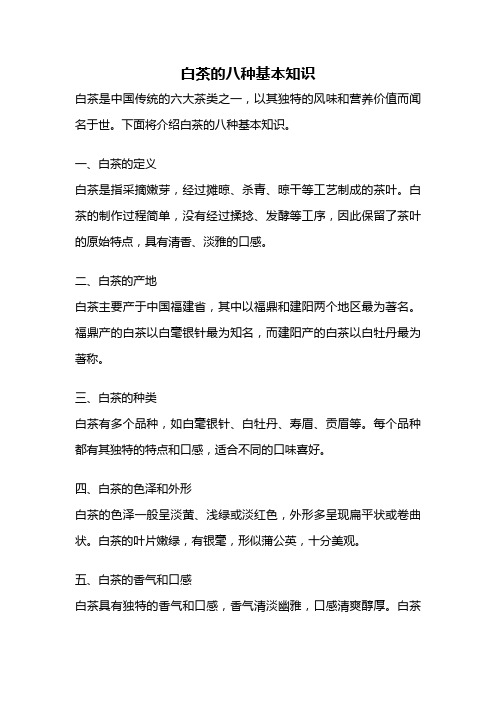 白茶的八种基本知识

白茶是中国传统的六大茶类之一，以其独特的风味和营养价值而闻名于世。下面将介绍白茶的八种基本知识。

一、白茶的定义

白茶是指采摘嫩芽，经过摊晾、杀青、晾干等工艺制成的茶叶。白茶的制作过程简单，没有经过揉捻、发酵等工序，因此保留了茶叶的原始特点，具有清香、淡雅的口感。

二、白茶的产地

白茶主要产于中国福建省，其中以福鼎和建阳两个地区最为著名。福鼎产的白茶以白毫银针最为知名，而建阳产的白茶以白牡丹最为著称。

三、白茶的种类

白茶有多个品种，如白毫银针、白牡丹、寿眉、贡眉等。每个品种都有其独特的特点和口感，适合不同的口味喜好。

四、白茶的色泽和外形

白茶的色泽一般呈淡黄、浅绿或淡红色，外形多呈现扁平状或卷曲状。白茶的叶片嫩绿，有银毫，形似蒲公英，十分美观。

五、白茶的香气和口感

白茶具有独特的香气和口感，香气清淡幽雅，口感清爽醇厚。白茶